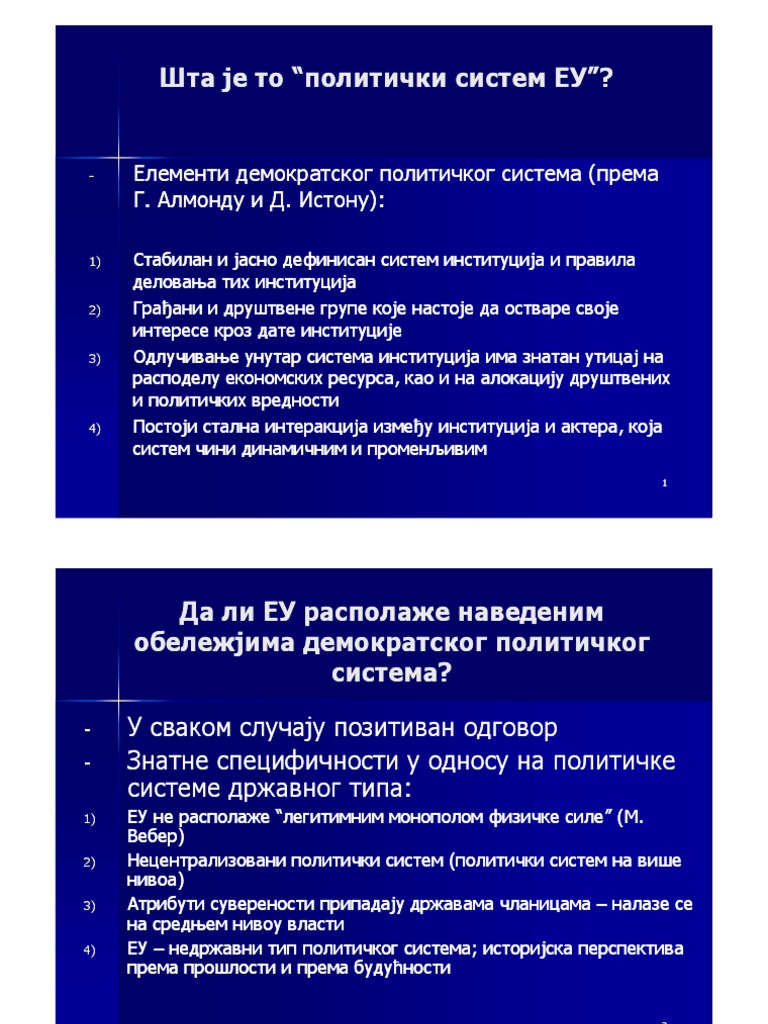 Шта је то “политички систем ЕУ”?

- Елементи демократског политичког система (према Г. Алмонду и Д. Истону):

1) Стабилан и јасно дефинисан систем институција и правила деловања тих институција
2) Грађани и друштвене групе које настоје да остваре своје интересе кроз дате институције
3) Одлучивање унутар система институција има знатан утицај на расподелу економских ресурса, као и на алокацију друштвених и политичких вредности
4) Постоји стална интеракција између институција и актера, која систем чини динамичним и променљивим

1

Да ли ЕУ располаже наведеним обележјима демократског политичког система?

- У сваком случају позитиван одговор
- Знатне специфичности у односу на политичке системе државног типа:
1) ЕУ не располаже “легитимним монополом физичке силе” (М. Вебер)
2) Нецентрализовани политички систем (политички систем на више нивоа)
3) Атрибути суверености припадају државама чланицама – налазе се на средњем нивоу власти
4) ЕУ – недржавни тип политичког система; историјска перспектива према прошлости и према будућности